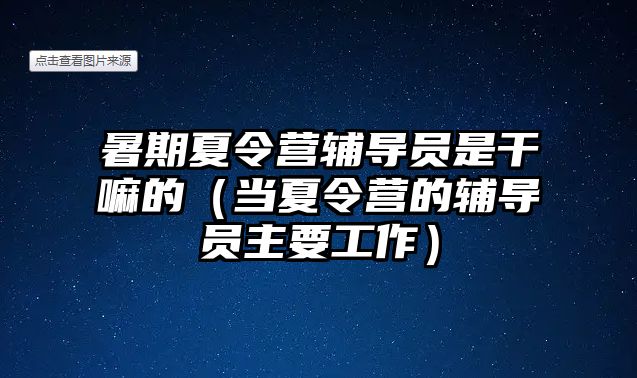 点击查看图片来源

暑期夏令营辅导员是干嘛的（当夏令营的辅导员主要工作）